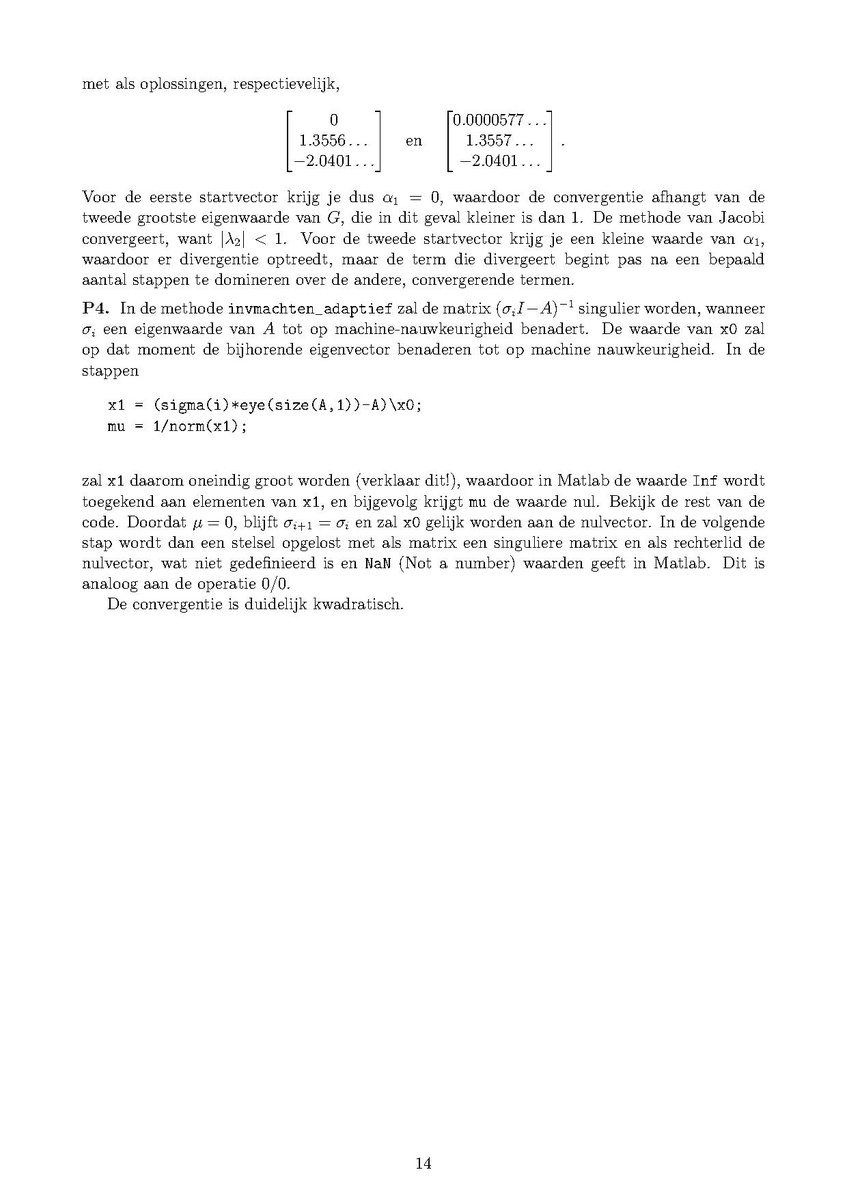 met als oplossingen, respectievelijk,

$$\begin{bmatrix} 0 \\ 1.3556\ldots \\ -2.0401\ldots \end{bmatrix} \quad \text{en} \quad \begin{bmatrix} 0.0000577\ldots \\ 1.3557\ldots \\ -2.0401\ldots \end{bmatrix}.$$

Voor de eerste startvector krijg je dus $\alpha_1 = 0$, waardoor de convergentie afhangt van de tweede grootste eigenwaarde van $G$, die in dit geval kleiner is dan 1. De methode van Jacobi convergeert, want $|\lambda_2| < 1$. Voor de tweede startvector krijg je een kleine waarde van $\alpha_1$, waardoor er divergentie optreedt, maar de term die divergeert begint pas na een bepaald aantal stappen te domineren over de andere, convergerende termen.

**P4.** In de methode invmachten_adaptief zal de matrix $(\sigma_i I - A)^{-1}$ singulier worden, wanneer $\sigma_i$ een eigenwaarde van $A$ tot op machine-nauwkeurigheid benadert. De waarde van x0 zal op dat moment de bijhorende eigenvector benaderen tot op machine nauwkeurigheid. In de stappen

x1 = (sigma(i)*eye(size(A,1))-A)\x0;
mu = 1/norm(x1);

zal x1 daarom oneindig groot worden (verklaar dit!), waardoor in Matlab de waarde Inf wordt toegekend aan elementen van x1, en bijgevolg krijgt mu de waarde nul. Bekijk de rest van de code. Doordat $\mu = 0$, blijft $\sigma_{i+1} = \sigma_i$ en zal x0 gelijk worden aan de nulvector. In de volgende stap wordt dan een stelsel opgelost met als matrix een singuliere matrix en als rechterlid de nulvector, wat niet gedefinieerd is en NaN (Not a number) waarden geeft in Matlab. Dit is analoog aan de operatie $0/0$.

De convergentie is duidelijk kwadratisch.

14